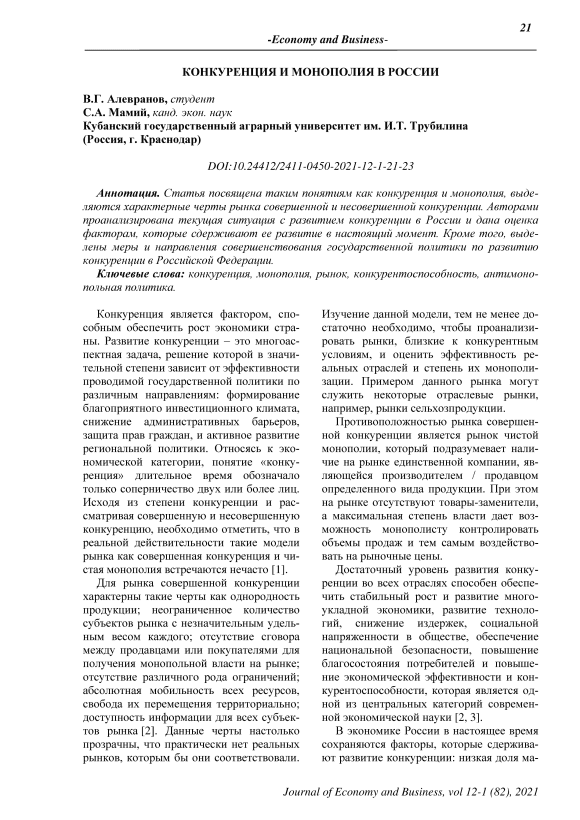 21

-Economy and Business-

КОНКУРЕНЦИЯ И МОНОПОЛИЯ В РОССИИ

В.Г. Алевранов, студент
С.А. Мамий, канд. экон. наук
Кубанский государственный аграрный университет им. И.Т. Трубилина
(Россия, г. Краснодар)

DOI:10.24412/2411-0450-2021-12-1-21-23

Аннотация. Статья посвящена таким понятиям как конкуренция и монополия, выделяются характерные черты рынка совершенной и несовершенной конкуренции. Авторами проанализирована текущая ситуация с развитием конкуренции в России и дана оценка факторам, которые сдерживают ее развитие в настоящий момент. Кроме того, выделены меры и направления совершенствования государственной политики по развитию конкуренции в Российской Федерации.

Ключевые слова: конкуренция, монополия, рынок, конкурентоспособность, антимонопольная политика.

Конкуренция является фактором, способным обеспечить рост экономики страны. Развитие конкуренции – это многоаспектная задача, решение которой в значительной степени зависит от эффективности проводимой государственной политики по различным направлениям: формирование благоприятного инвестиционного климата, снижение административных барьеров, защита прав граждан, и активное развитие региональной политики. Относясь к экономической категории, понятие «конкуренция» длительное время обозначало только соперничество двух или более лиц. Исходя из степени конкуренции и рассматривая совершенную и несовершенную конкуренцию, необходимо отметить, что в реальной действительности такие модели рынка как совершенная конкуренция и чистая монополия встречаются нечасто [1].

Для рынка совершенной конкуренции характерны такие черты как однородность продукции; неограниченное количество субъектов рынка с незначительным удельным весом каждого; отсутствие сговора между продавцами или покупателями для получения монопольной власти на рынке; отсутствие различного рода ограничений; абсолютная мобильность всех ресурсов, свобода их перемещения территориально; доступность информации для всех субъектов рынка [2]. Данные черты настолько прозрачны, что практически нет реальных рынков, которым бы они соответствовали. Изучение данной модели, тем не менее достаточно необходимо, чтобы проанализировать рынки, близкие к конкурентным условиям, и оценить эффективность реальных отраслей и степень их монополизации. Примером данного рынка могут служить некоторые отраслевые рынки, например, рынки сельхозпродукции.

Противоположностью рынка совершенной конкуренции является рынок чистой монополии, который подразумевает наличие на рынке единственной компании, являющейся производителем / продавцом определенного вида продукции. При этом на рынке отсутствуют товары-заменители, а максимальная степень власти дает возможность монополисту контролировать объемы продаж и тем самым воздействовать на рыночные цены.

Достаточный уровень развития конкуренции во всех отраслях способен обеспечить стабильный рост и развитие многоукладной экономики, развитие технологий, снижение издержек, социальной напряженности в обществе, обеспечение национальной безопасности, повышение благосостояния потребителей и повышение экономической эффективности и конкурентоспособности, которая является одной из центральных категорий современной экономической науки [2, 3].

В экономике России в настоящее время сохраняются факторы, которые сдерживают развитие конкуренции: низкая доля ма-

Journal of Economy and Business, vol 12-1 (82), 2021